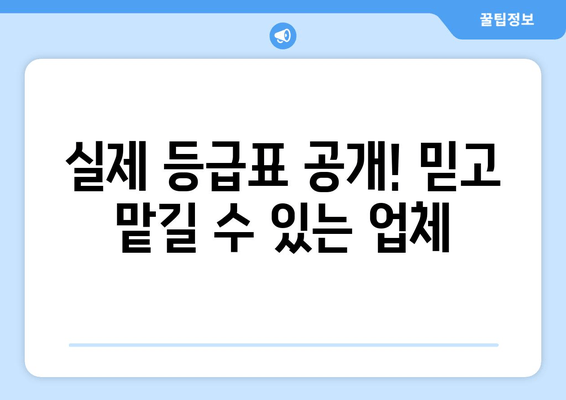 꿀팁정보

실제 등급표 공개! 믿고 맡길 수 있는 업체